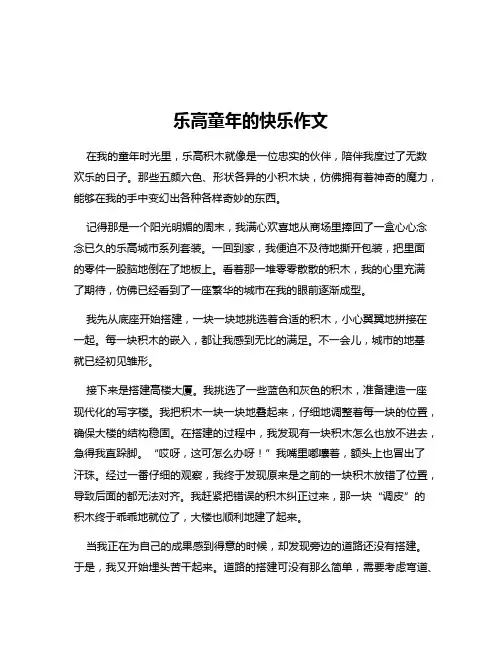 乐高童年的快乐作文

在我的童年时光里，乐高积木就像是一位忠实的伙伴，陪伴我度过了无数欢乐的日子。那些五颜六色、形状各异的小积木块，仿佛拥有着神奇的魔力，能够在我的手中变幻出各种各样奇妙的东西。

记得那是一个阳光明媚的周末，我满心欢喜地从商场里捧回了一盒心心念念已久的乐高城市系列套装。一回到家，我便迫不及待地撕开包装，把里面的零件一股脑地倒在了地板上。看着那一堆零零散散的积木，我的心里充满了期待，仿佛已经看到了一座繁华的城市在我的眼前逐渐成型。

我先从底座开始搭建，一块一块地挑选着合适的积木，小心翼翼地拼接在一起。每一块积木的嵌入，都让我感到无比的满足。不一会儿，城市的地基就已经初见雏形。

接下来是搭建高楼大厦。我挑选了一些蓝色和灰色的积木，准备建造一座现代化的写字楼。我把积木一块一块地叠起来，仔细地调整着每一块的位置，确保大楼的结构稳固。在搭建的过程中，我发现有一块积木怎么也放不进去，急得我直跺脚。“哎呀，这可怎么办呀！”我嘴里嘟囔着，额头上也冒出了汗珠。经过一番仔细的观察，我终于发现原来是之前的一块积木放错了位置，导致后面的都无法对齐。我赶紧把错误的积木纠正过来，那一块“调皮”的积木终于乖乖地就位了，大楼也顺利地建了起来。

当我正在为自己的成果感到得意的时候，却发现旁边的道路还没有搭建。于是，我又开始埋头苦干起来。道路的搭建可没有那么简单，需要考虑弯道、